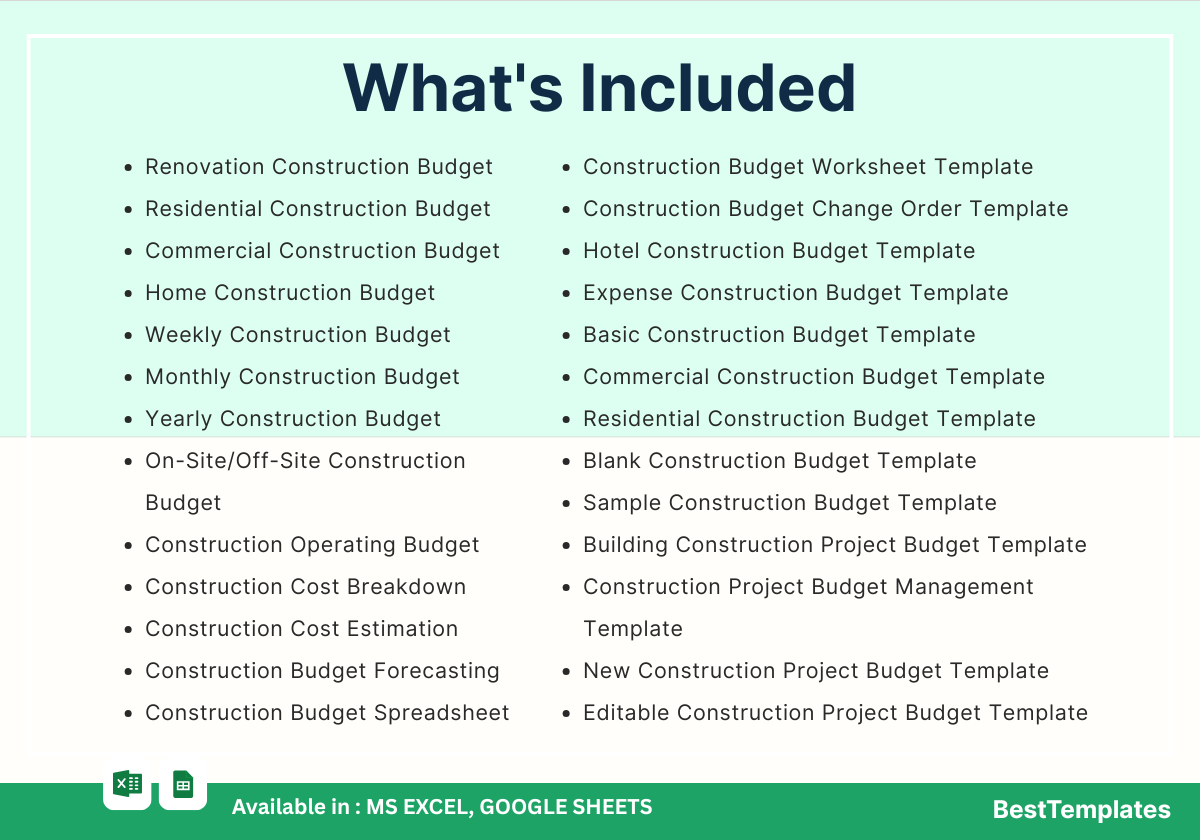 What's Included

- Renovation Construction Budget
- Residential Construction Budget
- Commercial Construction Budget
- Home Construction Budget
- Weekly Construction Budget
- Monthly Construction Budget
- Yearly Construction Budget
- On-Site/Off-Site Construction Budget
- Construction Operating Budget
- Construction Cost Breakdown
- Construction Cost Estimation
- Construction Budget Forecasting
- Construction Budget Spreadsheet

- Construction Budget Worksheet Template
- Construction Budget Change Order Template
- Hotel Construction Budget Template
- Expense Construction Budget Template
- Basic Construction Budget Template
- Commercial Construction Budget Template
- Residential Construction Budget Template
- Blank Construction Budget Template
- Sample Construction Budget Template
- Building Construction Project Budget Template
- Construction Project Budget Management Template
- New Construction Project Budget Template
- Editable Construction Project Budget Template

Available in : MS EXCEL, GOOGLE SHEETS

BestTemplates